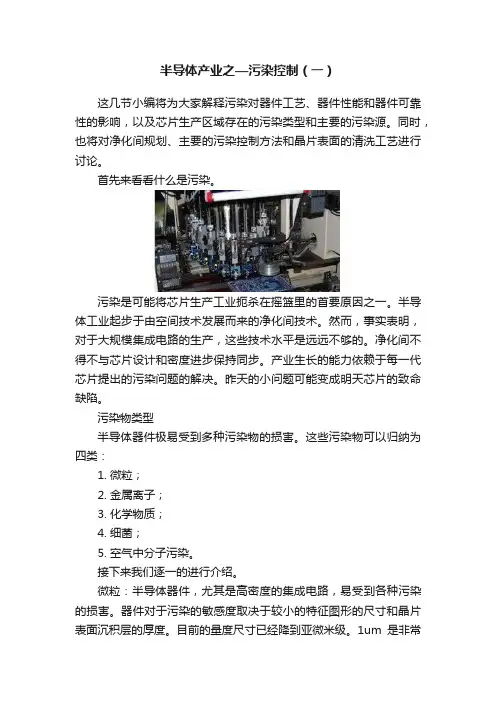 半导体产业之—污染控制（一）

这几节小编将为大家解释污染对器件工艺、器件性能和器件可靠性的影响，以及芯片生产区域存在的污染类型和主要的污染源。同时，也将对净化间规划、主要的污染控制方法和晶片表面的清洗工艺进行讨论。

首先来看看什么是污染。

污染是可能将芯片生产工业扼杀在摇篮里的首要原因之一。半导体工业起步于由空间技术发展而来的净化间技术。然而，事实表明，对于大规模集成电路的生产，这些技术水平是远远不够的。净化间不得不与芯片设计和密度进步保持同步。产业生长的能力依赖于每一代芯片提出的污染问题的解决。昨天的小问题可能变成明天芯片的致命缺陷。

污染物类型

半导体器件极易受到多种污染物的损害。这些污染物可以归纳为四类：

1. 微粒；

2. 金属离子；

3. 化学物质；

4. 细菌；

5. 空气中分子污染。

接下来我们逐一的进行介绍。

微粒：半导体器件，尤其是高密度的集成电路，易受到各种污染的损害。器件对于污染的敏感度取决于较小的特征图形的尺寸和晶片表面沉积层的厚度。目前的量度尺寸已经降到亚微米级。1um 是非常